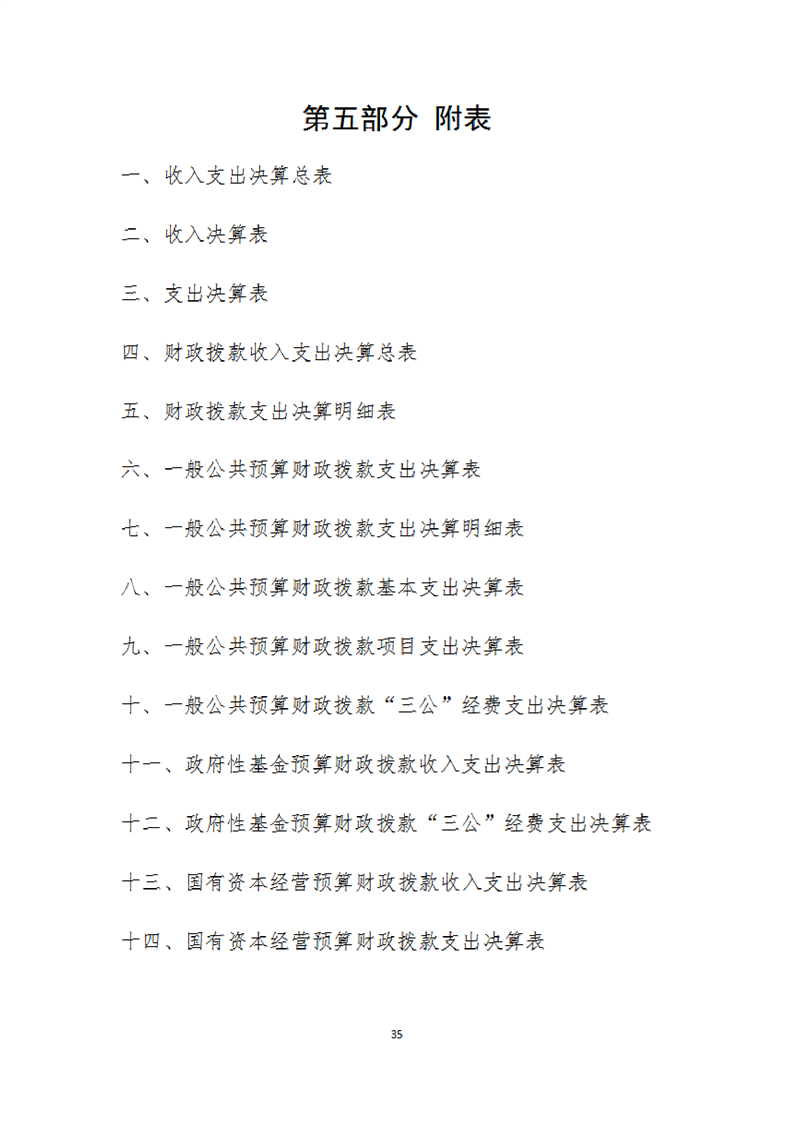 第五部分 附表

一、收入支出决算总表

二、收入决算表

三、支出决算表

四、财政拨款收入支出决算总表

五、财政拨款支出决算明细表

六、一般公共预算财政拨款支出决算表

七、一般公共预算财政拨款支出决算明细表

八、一般公共预算财政拨款基本支出决算表

九、一般公共预算财政拨款项目支出决算表

十、一般公共预算财政拨款“三公”经费支出决算表

十一、政府性基金预算财政拨款收入支出决算表

十二、政府性基金预算财政拨款“三公”经费支出决算表

十三、国有资本经营预算财政拨款收入支出决算表

十四、国有资本经营预算财政拨款支出决算表

35